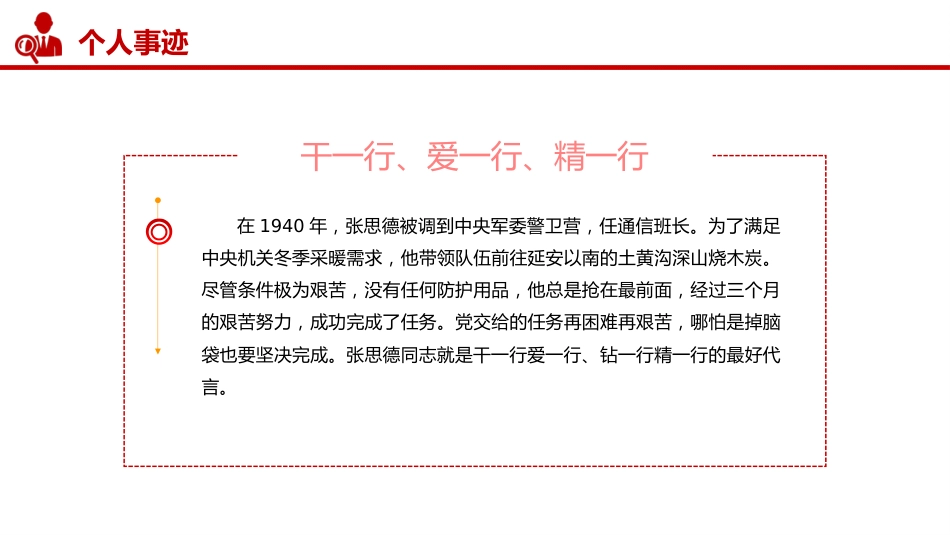 个人事迹

干一行、爱一行、精一行

在 1940 年，张思德被调到中央军委警卫营，任通信班长。为了满足中央机关冬季采暖需求，他带领队伍前往延安以南的土黄沟深山烧木炭。尽管条件极为艰苦，没有任何防护用品，他总是抢在最前面，经过三个月的艰苦努力，成功完成了任务。党交给的任务再困难再艰苦，哪怕是掉脑袋也要坚决完成。张思德同志就是干一行爱一行、钻一行精一行的最好代言。